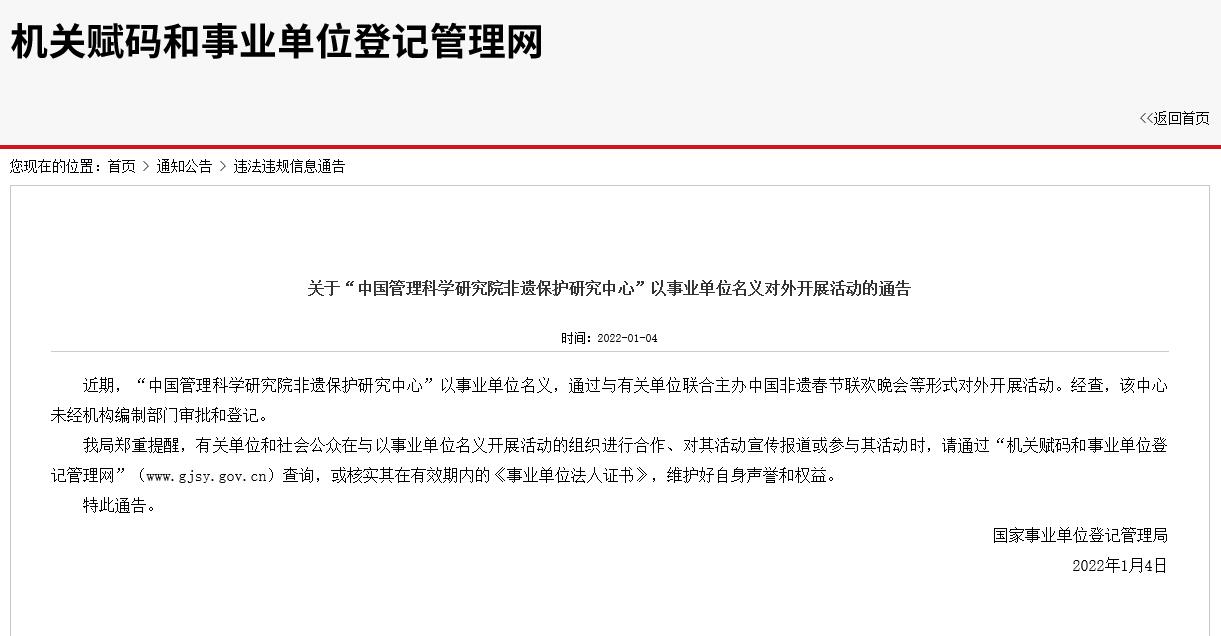 机关赋码和事业单位登记管理网

<<返回首页

您现在的位置：首页 > 通知公告 > 违法违规信息通告

关于“中国管理科学研究院非遗保护研究中心”以事业单位名义对外开展活动的通告

时间：2022-01-04

近期，“中国管理科学研究院非遗保护研究中心”以事业单位名义，通过与有关单位联合主办中国非遗春节联欢晚会等形式对外开展活动。经查，该中心未经机构编制部门审批和登记。

我局郑重提醒，有关单位和社会公众在与以事业单位名义开展活动的组织进行合作、对其活动宣传报道或参与其活动时，请通过“机关赋码和事业单位登记管理网”（www.gjsy.gov.cn）查询，或核实其在有效期内的《事业单位法人证书》，维护好自身声誉和权益。

特此通告。

国家事业单位登记管理局

2022年1月4日